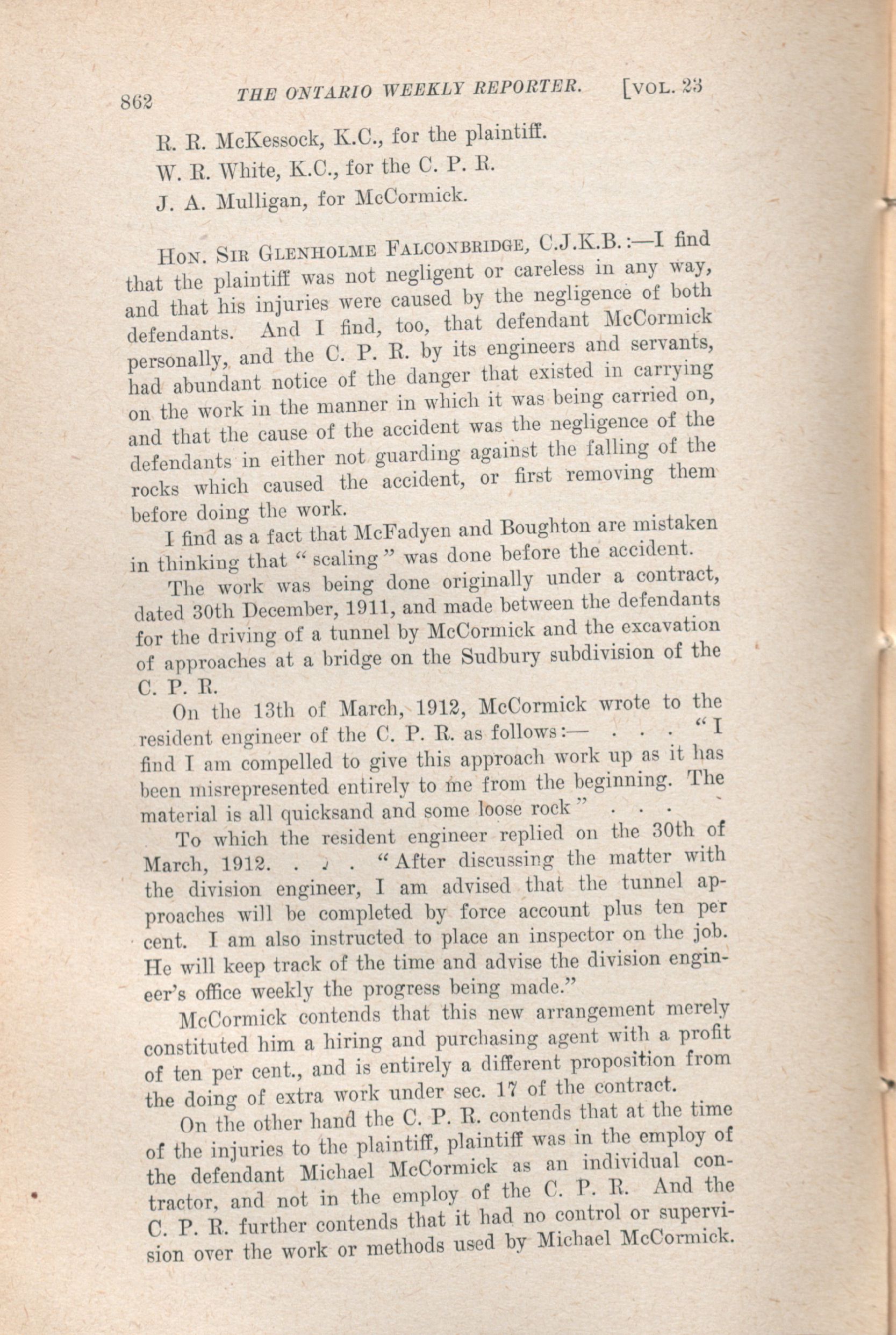 862 THE ONTARIO WEEKLY REPORTER. [VOL. 23

R. R. McKessock, K.C., for the plaintiff.

W. R. White, K.C., for the C. P. R.

J. A. Mulligan, for McCormick.

HON. SIR GLENHOLME FALCONBRIDGE, C.J.K.B.:—I find that the plaintiff was not negligent or careless in any way, and that his injuries were caused by the negligence of both defendants. And I find, too, that defendant McCormick personally, and the C. P. R. by its engineers and servants, had abundant notice of the danger that existed in carrying on the work in the manner in which it was being carried on, and that the cause of the accident was the negligence of the defendants in either not guarding against the falling of the rocks which caused the accident, or first removing them before doing the work.

I find as a fact that McFadyen and Boughton are mistaken in thinking that "scaling" was done before the accident.

The work was being done originally under a contract, dated 30th December, 1911, and made between the defendants for the driving of a tunnel by McCormick and the excavation of approaches at a bridge on the Sudbury subdivision of the C. P. R.

On the 13th of March, 1912, McCormick wrote to the resident engineer of the C. P. R. as follows:— . . . "I find I am compelled to give this approach work up as it has been misrepresented entirely to me from the beginning. The material is all quicksand and some loose rock" . . .

To which the resident engineer replied on the 30th of March, 1912. . . . "After discussing the matter with the division engineer, I am advised that the tunnel approaches will be completed by force account plus ten per cent. I am also instructed to place an inspector on the job. He will keep track of the time and advise the division engineer's office weekly the progress being made."

McCormick contends that this new arrangement merely constituted him a hiring and purchasing agent with a profit of ten per cent., and is entirely a different proposition from the doing of extra work under sec. 17 of the contract.

On the other hand the C. P. R. contends that at the time of the injuries to the plaintiff, plaintiff was in the employ of the defendant Michael McCormick as an individual contractor, and not in the employ of the C. P. R. And the C. P. R. further contends that it had no control or supervision over the work or methods used by Michael McCormick.